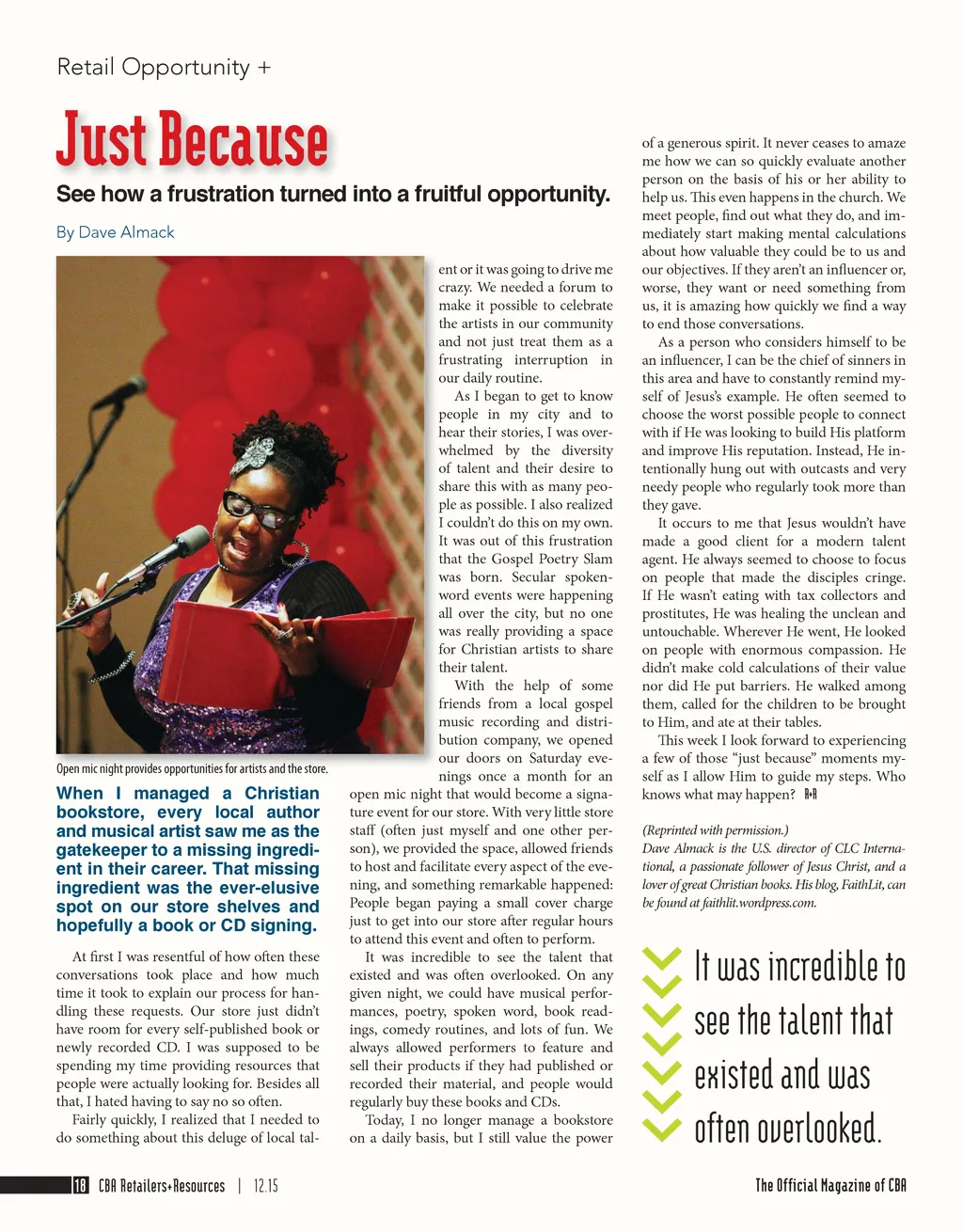 Retail Opportunity +

Just Because

See how a frustration turned into a fruitful opportunity.

By Dave Almack

Open mic night provides opportunities for artists and the store.

When I managed a Christian bookstore, every local author and musical artist saw me as the gatekeeper to a missing ingredient in their career. That missing ingredient was the ever-elusive spot on our store shelves and hopefully a book or CD signing.

At first I was resentful of how often these conversations took place and how much time it took to explain our process for handling these requests. Our store just didn't have room for every self-published book or newly recorded CD. I was supposed to be spending my time providing resources that people were actually looking for. Besides all that, I hated having to say no so often.

Fairly quickly, I realized that I needed to do something about this deluge of local talent or it was going to drive me crazy. We needed a forum to make it possible to celebrate the artists in our community and not just treat them as a frustrating interruption in our daily routine.

As I began to get to know people in my city and to hear their stories, I was overwhelmed by the diversity of talent and their desire to share this with as many people as possible. I also realized I couldn't do this on my own. It was out of this frustration that the Gospel Poetry Slam was born. Secular spoken-word events were happening all over the city, but no one was really providing a space for Christian artists to share their talent.

With the help of some friends from a local gospel music recording and distribution company, we opened our doors on Saturday evenings once a month for an open mic night that would become a signature event for our store. With very little store staff (often just myself and one other person), we provided the space, allowed friends to host and facilitate every aspect of the evening, and something remarkable happened: People began paying a small cover charge just to get into our store after regular hours to attend this event and often to perform.

It was incredible to see the talent that existed and was often overlooked. On any given night, we could have musical performances, poetry, spoken word, book readings, comedy routines, and lots of fun. We always allowed performers to feature and sell their products if they had published or recorded their material, and people would regularly buy these books and CDs.

Today, I no longer manage a bookstore on a daily basis, but I still value the power of a generous spirit. It never ceases to amaze me how we can so quickly evaluate another person on the basis of his or her ability to help us. This even happens in the church. We meet people, find out what they do, and immediately start making mental calculations about how valuable they could be to us and our objectives. If they aren't an influencer or, worse, they want or need something from us, it is amazing how quickly we find a way to end those conversations.

As a person who considers himself to be an influencer, I can be the chief of sinners in this area and have to constantly remind myself of Jesus's example. He often seemed to choose the worst possible people to connect with if He was looking to build His platform and improve His reputation. Instead, He intentionally hung out with outcasts and very needy people who regularly took more than they gave.

It occurs to me that Jesus wouldn't have made a good client for a modern talent agent. He always seemed to choose to focus on people that made the disciples cringe. If He wasn't eating with tax collectors and prostitutes, He was healing the unclean and untouchable. Wherever He went, He looked on people with enormous compassion. He didn't make cold calculations of their value nor did He put barriers. He walked among them, called for the children to be brought to Him, and ate at their tables.

This week I look forward to experiencing a few of those "just because" moments myself as I allow Him to guide my steps. Who knows what may happen? R+R

(Reprinted with permission.)
Dave Almack is the U.S. director of CLC International, a passionate follower of Jesus Christ, and a lover of great Christian books. His blog, FaithLit, can be found at faithlit.wordpress.com.

It was incredible to see the talent that existed and was often overlooked.

18 CBA Retailers+Resources | 12.15

The Official Magazine of CBA